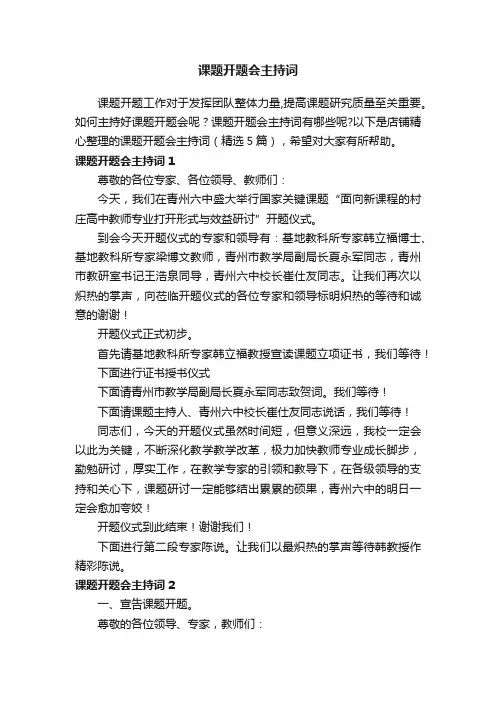 课题开题会主持词

课题开题工作对于发挥团队整体力量,提高课题研究质量至关重要。如何主持好课题开题会呢？课题开题会主持词有哪些呢?以下是店铺精心整理的课题开题会主持词（精选５篇），希望对大家有所帮助。

课题开题会主持词１

尊敬的各位专家、各位领导、教师们：

今天，我们在青州六中盛大举行国家关键课题“面向新课程的村庄高中教师专业打开形式与效益研讨”开题仪式。

到会今天开题仪式的专家和领导有：基地教科所专家韩立福博士、基地教科所专家梁博文教师，青州市教学局副局长夏永军同志，青州市教研室书记王浩泉同导，青州六中校长崔仕友同志。让我们再次以炽热的掌声，向莅临开题仪式的各位专家和领导标明炽热的等待和诚意的谢谢！

开题仪式正式初步。

首先请基地教科所专家韩立福教授宣读课题立项证书，我们等待！

下面进行证书授书仪式

下面请青州市教学局副局长夏永军同志致贺词。我们等待！

下面请课题主持人、青州六中校长崔仕友同志说话，我们等待！

同志们，今天的开题仪式虽然时间短，但意义深远，我校一定会以此为关键，不断深化教学教学改革，极力加快教师专业成长脚步，勤勉研讨，厚实工作，在教学专家的引领和教导下，在各级领导的支持和关心下，课题研讨一定能够结出累累的硕果，青州六中的明日一定会愈加夸姣！

开题仪式到此结束！谢谢我们！

下面进行第二段专家陈说。让我们以最炽热的掌声等待韩教授作精彩陈说。

课题开题会主持词２

一、宣告课题开题。

尊敬的各位领导、专家，教师们：